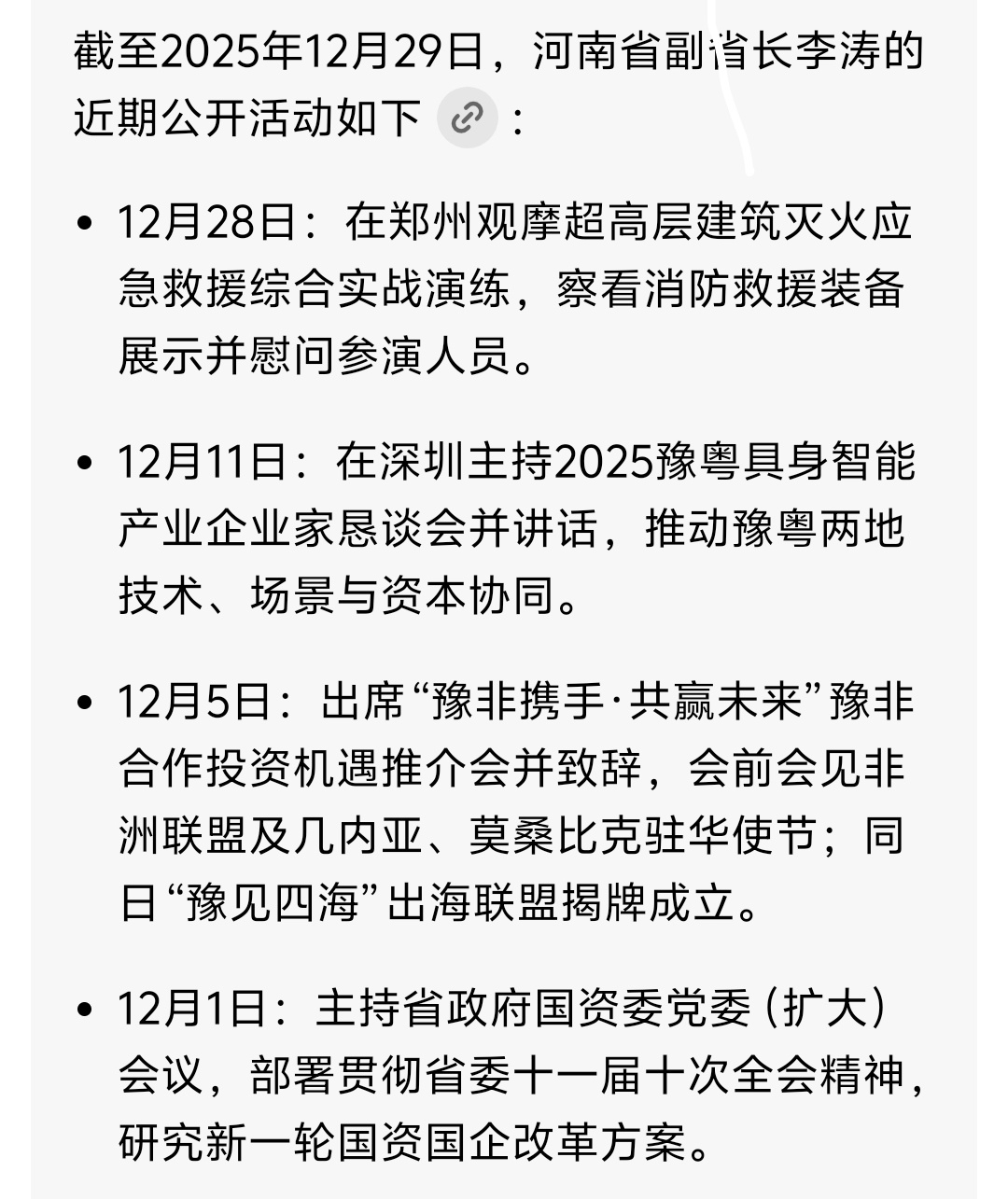 截至2025年12月29日，河南省副省长李涛的近期公开活动如下：

• 12月28日：在郑州观摩超高层建筑灭火应急救援综合实战演练，察看消防救援装备展示并慰问参演人员。

• 12月11日：在深圳主持2025豫粤具身智能产业企业家恳谈会并讲话，推动豫粤两地技术、场景与资本协同。

• 12月5日：出席“豫非携手·共赢未来”豫非合作投资机遇推介会并致辞，会前会见非洲联盟及几内亚、莫桑比克驻华使节；同日“豫见四海”出海联盟揭牌成立。

• 12月1日：主持省政府国资委党委（扩大）会议，部署贯彻省委十一届十次全会精神，研究新一轮国资国企改革方案。